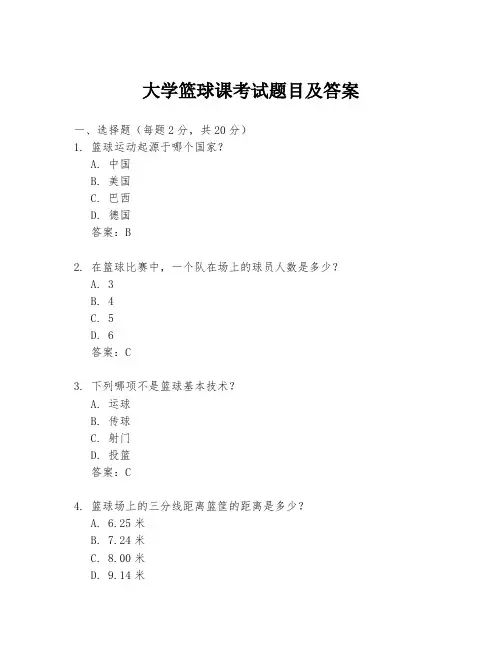 大学篮球课考试题目及答案

一、选择题（每题 2 分，共 20 分）

1. 篮球运动起源于哪个国家？
A. 中国
B. 美国
C. 巴西
D. 德国
答案：B

2. 在篮球比赛中，一个队在场上的球员人数是多少？
A. 3
B. 4
C. 5
D. 6
答案：C

3. 下列哪项不是篮球基本技术？
A. 运球
B. 传球
C. 射门
D. 投篮
答案：C

4. 篮球场上的三分线距离篮筐的距离是多少？
A. 6.25 米
B. 7.24 米
C. 8.00 米
D. 9.14 米